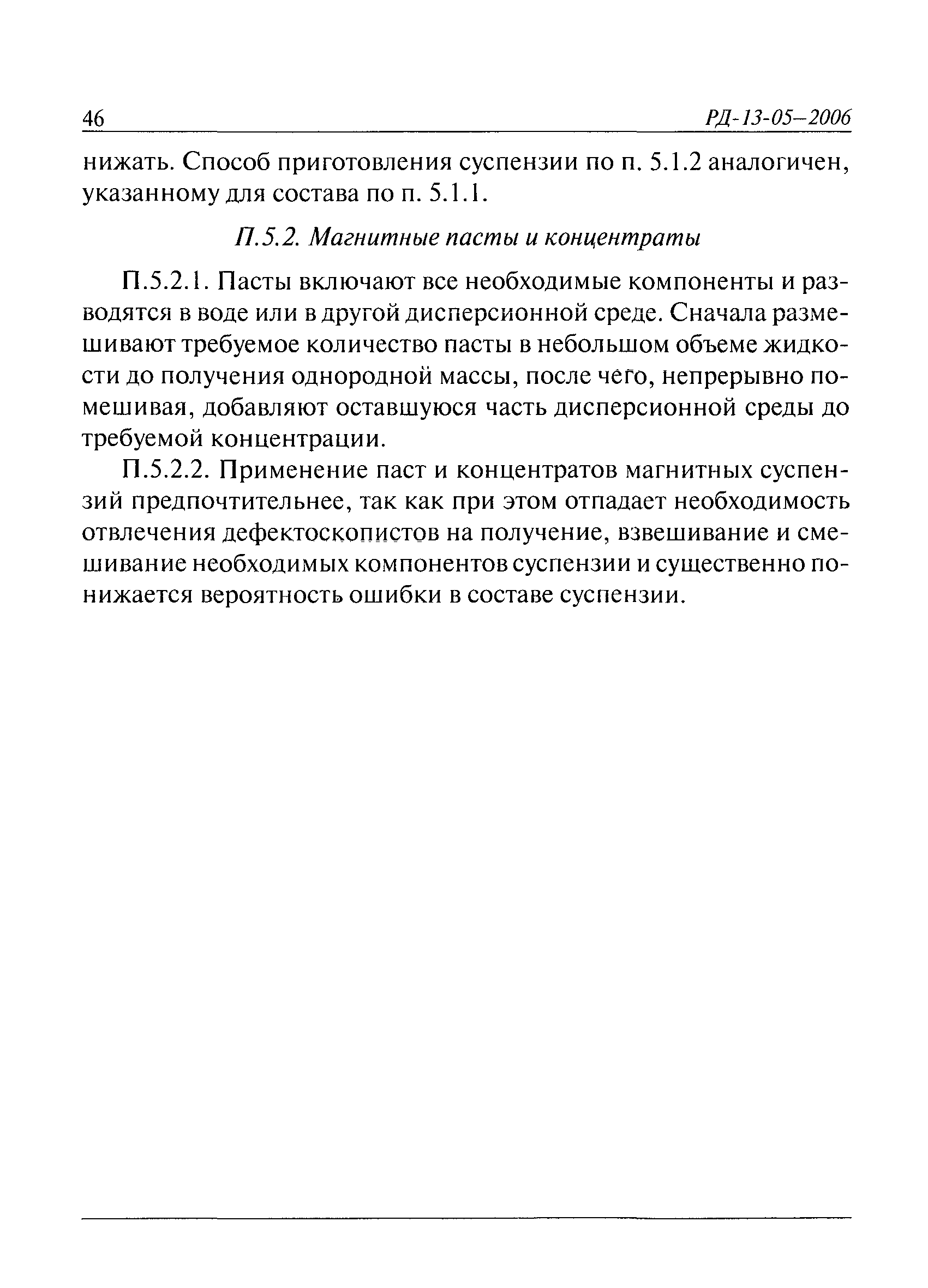 46 РД-13-05–2006

нижать. Способ приготовления суспензии по п. 5.1.2 аналогичен, указанному для состава по п. 5.1.1.

П.5.2. Магнитные пасты и концентраты

П.5.2.1. Пасты включают все необходимые компоненты и разводятся в воде или в другой дисперсионной среде. Сначала размешивают требуемое количество пасты в небольшом объеме жидкости до получения однородной массы, после чего, непрерывно помешивая, добавляют оставшуюся часть дисперсионной среды до требуемой концентрации.

П.5.2.2. Применение паст и концентратов магнитных суспензий предпочтительнее, так как при этом отпадает необходимость отвлечения дефектоскопистов на получение, взвешивание и смешивание необходимых компонентов суспензии и существенно понижается вероятность ошибки в составе суспензии.